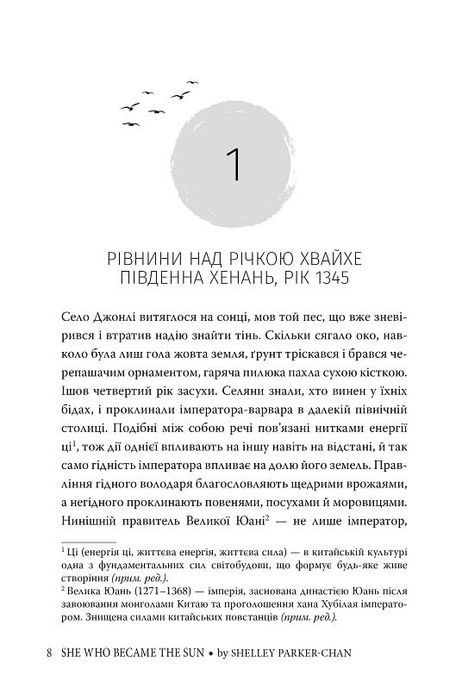 1

РІВНИНИ НАД РІЧКОЮ ХВАЙХЕ
ПІВДЕННА ХЕНАНЬ, РІК 1345

Село Джонлі витяглося на сонці, мов той пес, що вже зневірився і втратив надію знайти тінь. Скільки сягало око, навколо була лиш гола жовта земля, ґрунт тріскався і брався черепашачим орнаментом, гаряча пилюка пахла сухою кісткою. Ішов четвертий рік засухи. Селяни знали, хто винен у їхніх бідах, і проклинали імператора-варвара в далекій північній столиці. Подібні між собою речі пов'язані нитками енергії ці$^1$, тож дії однієї впливають на іншу навіть на відстані, й так само гідність імператора впливає на долю його земель. Правління гідного володаря благословляють щедрими врожаями, а негідного проклинають повенями, посухами й моровицями. Нинішній правитель Великої Юані$^2$ — не лише імператор,

$^1$ Ці (енергія ці, життєва енергія, життєва сила) — в китайській культурі одна з фундаментальних сил світобудови, що формує будь-яке живе створіння (прим. ред.).
$^2$ Велика Юань (1271–1368) — імперія, заснована династією Юань після завоювання монголами Китаю та проголошення хана Хубілая імператором. Знищена силами китайських повстанців (прим. ред.).

8 SHE WHO BECAME THE SUN • by SHELLEY PARKER-CHAN